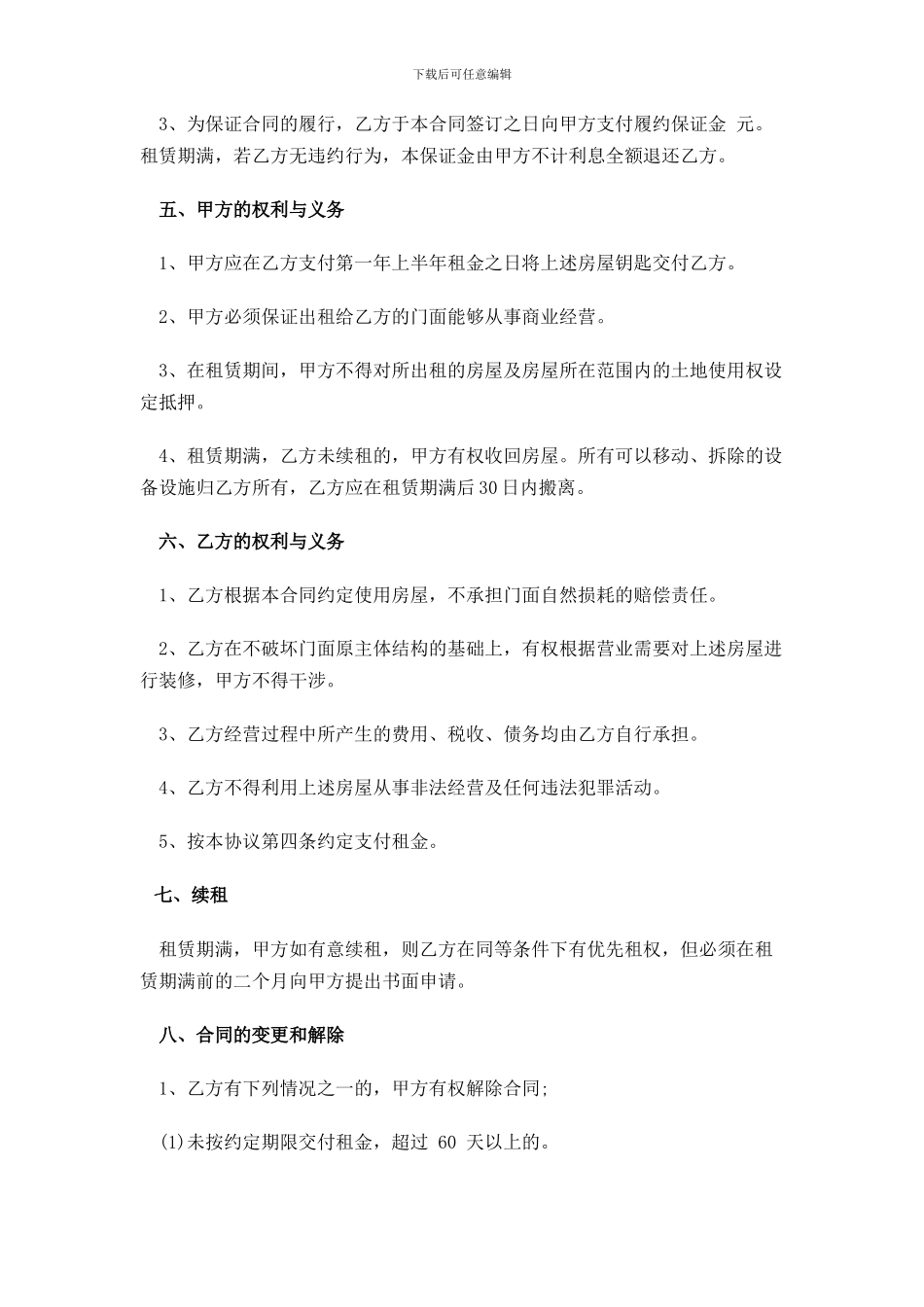 下载后可任意编辑

3、为保证合同的履行，乙方于本合同签订之日向甲方支付履约保证金 元。租赁期满，若乙方无违约行为，本保证金由甲方不计利息全额退还乙方。

五、甲方的权利与义务

1、甲方应在乙方支付第一年上半年租金之日将上述房屋钥匙交付乙方。

2、甲方必须保证出租给乙方的门面能够从事商业经营。

3、在租赁期间，甲方不得对所出租的房屋及房屋所在范围内的土地使用权设定抵押。

4、租赁期满，乙方未续租的，甲方有权收回房屋。所有可以移动、拆除的设备设施归乙方所有，乙方应在租赁期满后30日内搬离。

六、乙方的权利与义务

1、乙方根据本合同约定使用房屋，不承担门面自然损耗的赔偿责任。

2、乙方在不破坏门面原主体结构的基础上，有权根据营业需要对上述房屋进行装修，甲方不得干涉。

3、乙方经营过程中所产生的费用、税收、债务均由乙方自行承担。

4、乙方不得利用上述房屋从事非法经营及任何违法犯罪活动。

5、按本协议第四条约定支付租金。

七、续租

租赁期满，甲方如有意续租，则乙方在同等条件下有优先租权，但必须在租赁期满前的二个月向甲方提出书面申请。

八、合同的变更和解除

1、乙方有下列情况之一的，甲方有权解除合同;

(1)未按约定期限交付租金，超过 60 天以上的。